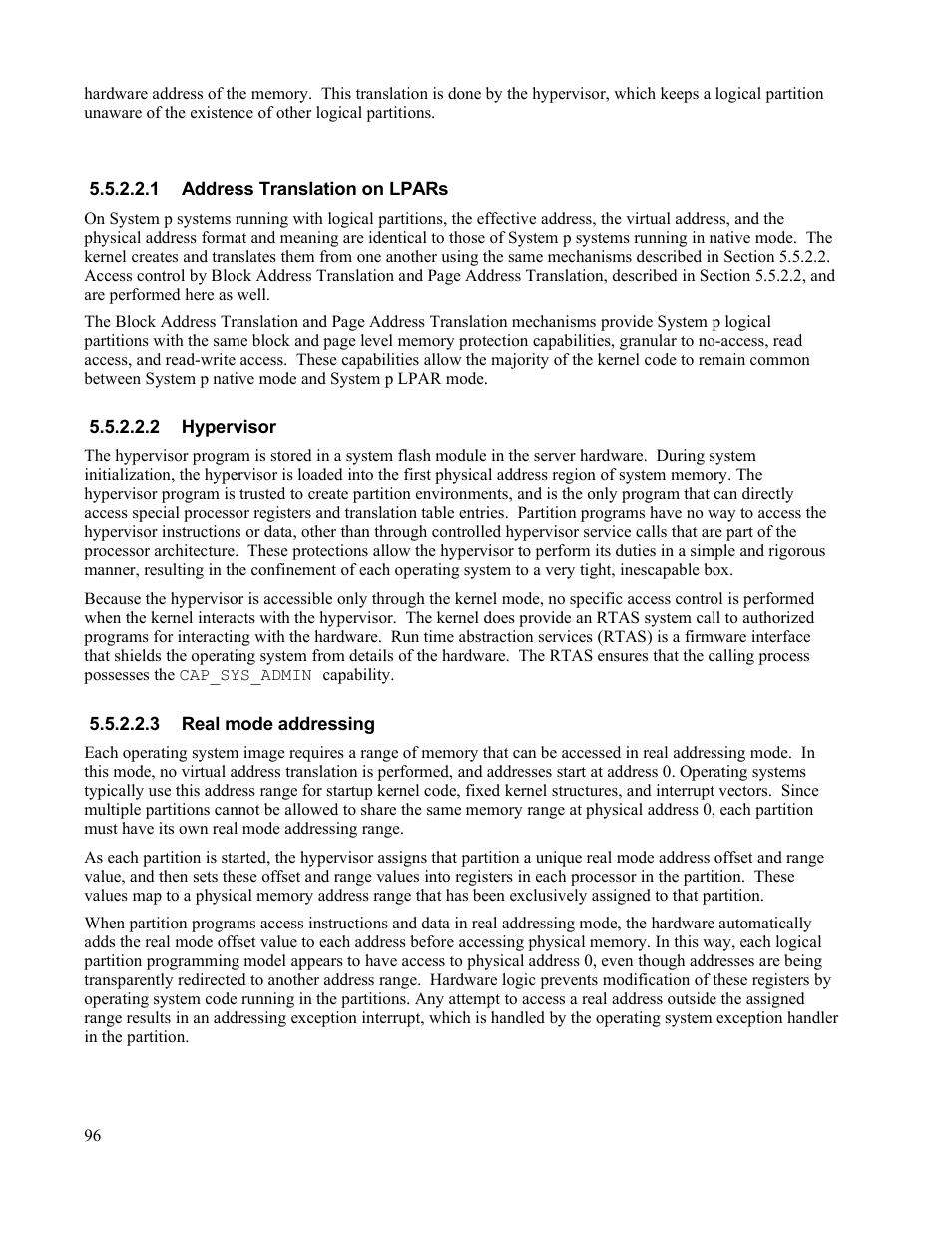 hardware address of the memory. This translation is done by the hypervisor, which keeps a logical partition unaware of the existence of other logical partitions.

5.5.2.2.1 Address Translation on LPARs

On System p systems running with logical partitions, the effective address, the virtual address, and the physical address format and meaning are identical to those of System p systems running in native mode. The kernel creates and translates them from one another using the same mechanisms described in Section 5.5.2.2. Access control by Block Address Translation and Page Address Translation, described in Section 5.5.2.2, and are performed here as well.

The Block Address Translation and Page Address Translation mechanisms provide System p logical partitions with the same block and page level memory protection capabilities, granular to no-access, read access, and read-write access. These capabilities allow the majority of the kernel code to remain common between System p native mode and System p LPAR mode.

5.5.2.2.2 Hypervisor

The hypervisor program is stored in a system flash module in the server hardware. During system initialization, the hypervisor is loaded into the first physical address region of system memory. The hypervisor program is trusted to create partition environments, and is the only program that can directly access special processor registers and translation table entries. Partition programs have no way to access the hypervisor instructions or data, other than through controlled hypervisor service calls that are part of the processor architecture. These protections allow the hypervisor to perform its duties in a simple and rigorous manner, resulting in the confinement of each operating system to a very tight, inescapable box.

Because the hypervisor is accessible only through the kernel mode, no specific access control is performed when the kernel interacts with the hypervisor. The kernel does provide an RTAS system call to authorized programs for interacting with the hardware. Run time abstraction services (RTAS) is a firmware interface that shields the operating system from details of the hardware. The RTAS ensures that the calling process possesses the CAP_SYS_ADMIN capability.

5.5.2.2.3 Real mode addressing

Each operating system image requires a range of memory that can be accessed in real addressing mode. In this mode, no virtual address translation is performed, and addresses start at address 0. Operating systems typically use this address range for startup kernel code, fixed kernel structures, and interrupt vectors. Since multiple partitions cannot be allowed to share the same memory range at physical address 0, each partition must have its own real mode addressing range.

As each partition is started, the hypervisor assigns that partition a unique real mode address offset and range value, and then sets these offset and range values into registers in each processor in the partition. These values map to a physical memory address range that has been exclusively assigned to that partition.

When partition programs access instructions and data in real addressing mode, the hardware automatically adds the real mode offset value to each address before accessing physical memory. In this way, each logical partition programming model appears to have access to physical address 0, even though addresses are being transparently redirected to another address range. Hardware logic prevents modification of these registers by operating system code running in the partitions. Any attempt to access a real address outside the assigned range results in an addressing exception interrupt, which is handled by the operating system exception handler in the partition.

96